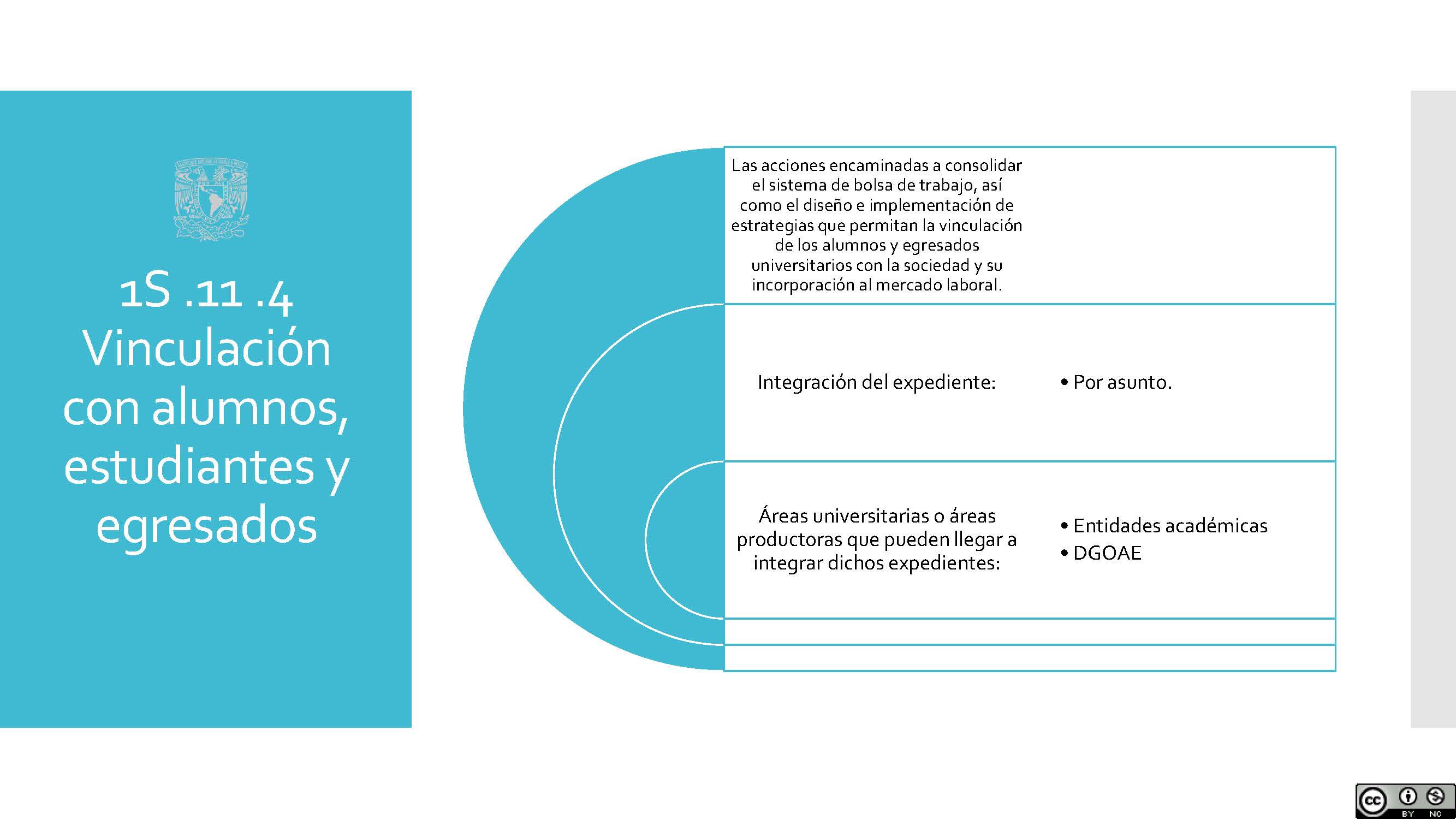 1S .11 .4 Vinculación con alumnos, estudiantes y egresados

Las acciones encaminadas a consolidar el sistema de bolsa de trabajo, así como el diseño e implementación de estrategias que permitan la vinculación de los alumnos y egresados universitarios con la sociedad y su incorporación al mercado laboral.

Integración del expediente:

• Por asunto.

Áreas universitarias o áreas productoras que pueden llegar a integrar dichos expedientes:

• Entidades académicas
• DGOAE

cc BY NC